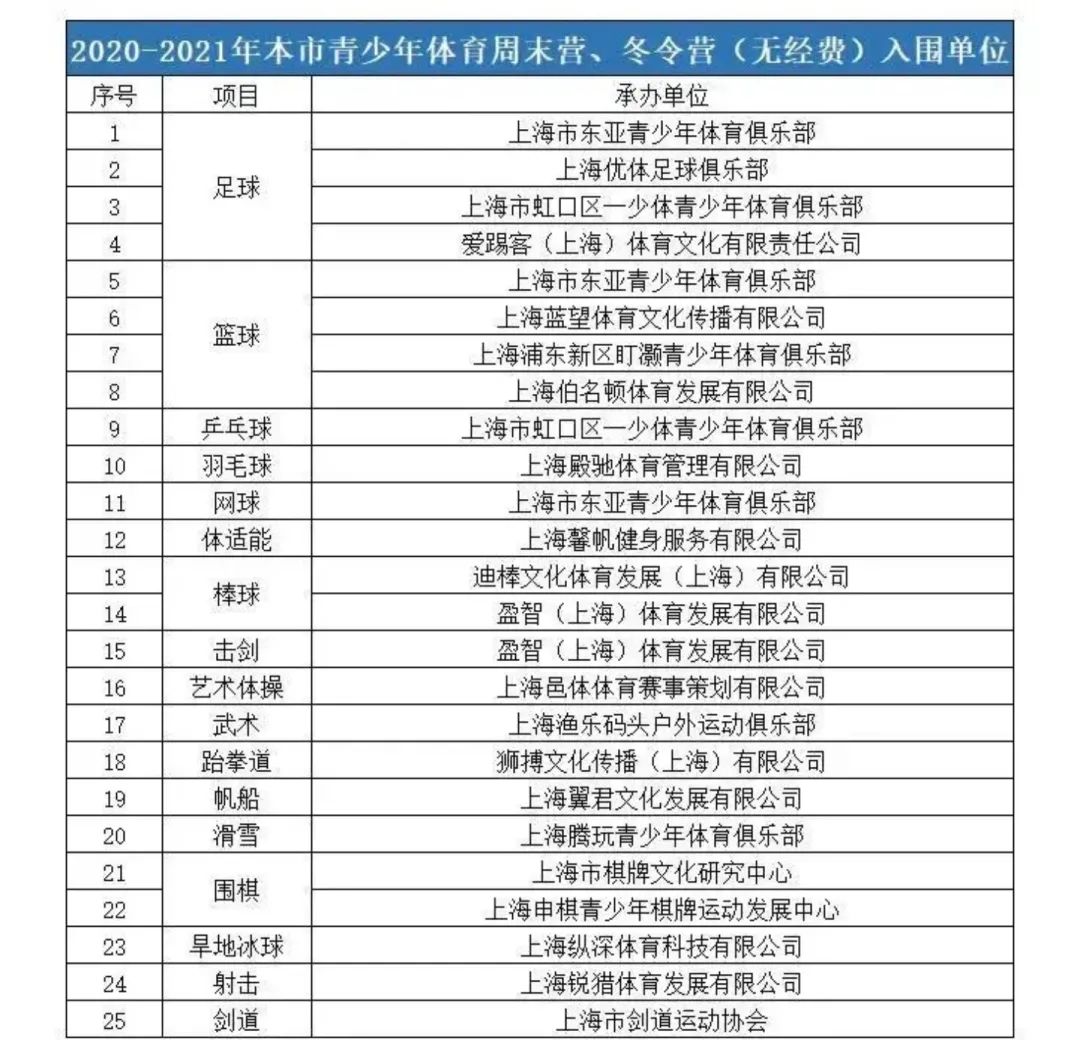 2020-2021年本市青少年体育周末营、冬令营（无经费）入围单位

| 序号 | 项目 | 承办单位 |
|---|---|---|
| 1 | 足球 | 上海市东亚青少年体育俱乐部 |
| 2 | | 上海优体足球俱乐部 |
| 3 | | 上海市虹口区一少体青少年体育俱乐部 |
| 4 | | 爱踢客（上海）体育文化有限责任公司 |
| 5 | 篮球 | 上海市东亚青少年体育俱乐部 |
| 6 | | 上海蓝望体育文化传播有限公司 |
| 7 | | 上海浦东新区盯灏青少年体育俱乐部 |
| 8 | | 上海伯名顿体育发展有限公司 |
| 9 | 乒乓球 | 上海市虹口区一少体青少年体育俱乐部 |
| 10 | 羽毛球 | 上海殿驰体育管理有限公司 |
| 11 | 网球 | 上海市东亚青少年体育俱乐部 |
| 12 | 体适能 | 上海馨帆健身服务有限公司 |
| 13 | 棒球 | 迪棒文化体育发展（上海）有限公司 |
| 14 | | 盈智（上海）体育发展有限公司 |
| 15 | 击剑 | 盈智（上海）体育发展有限公司 |
| 16 | 艺术体操 | 上海邑体体育赛事策划有限公司 |
| 17 | 武术 | 上海渔乐码头户外运动俱乐部 |
| 18 | 跆拳道 | 狮搏文化传播（上海）有限公司 |
| 19 | 帆船 | 上海翼君文化发展有限公司 |
| 20 | 滑雪 | 上海腾玩青少年体育俱乐部 |
| 21 | 围棋 | 上海市棋牌文化研究中心 |
| 22 | | 上海申棋青少年棋牌运动发展中心 |
| 23 | 旱地冰球 | 上海纵深体育科技有限公司 |
| 24 | 射击 | 上海锐猎体育发展有限公司 |
| 25 | 剑道 | 上海市剑道运动协会 |